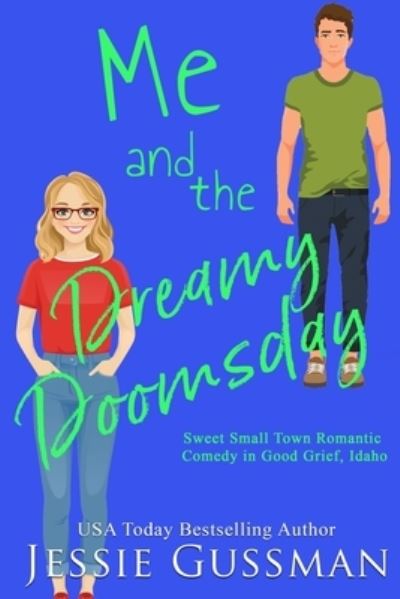 Me and the Dreamy Doomsday

Sweet Small Town Romantic Comedy in Good Grief, Idaho

USA Today Bestselling Author
JESSIE GUSSMAN